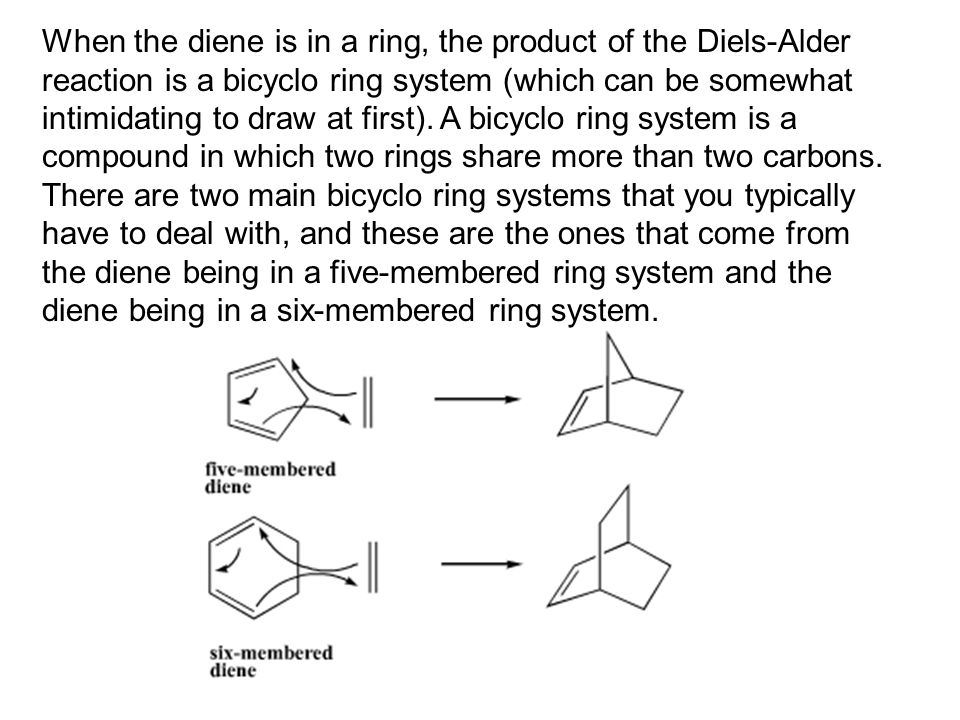 When the diene is in a ring, the product of the Diels-Alder reaction is a bicyclo ring system (which can be somewhat intimidating to draw at first). A bicyclo ring system is a compound in which two rings share more than two carbons. There are two main bicyclo ring systems that you typically have to deal with, and these are the ones that come from the diene being in a five-membered ring system and the diene being in a six-membered ring system.

five-membered diene

six-membered diene